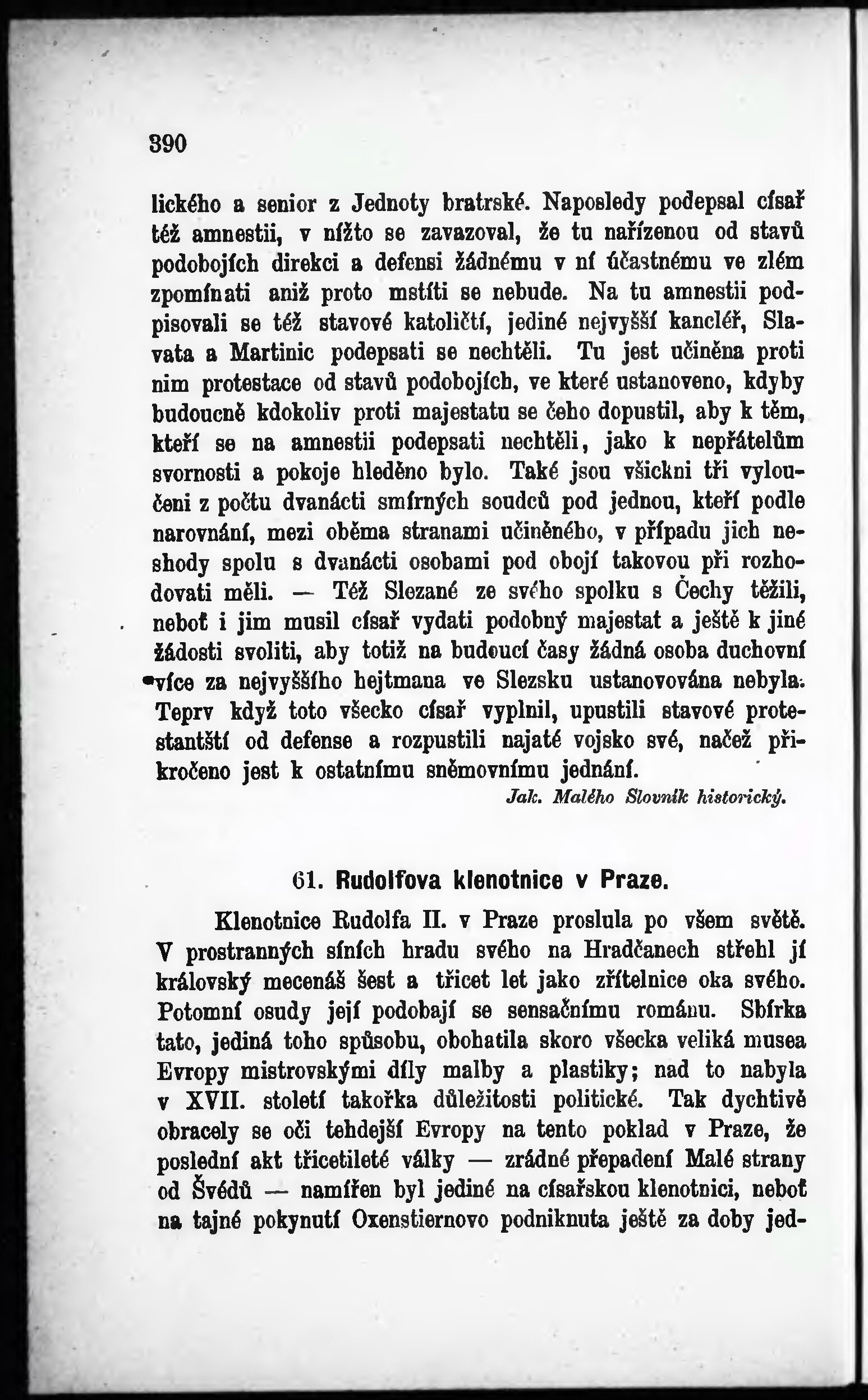 390

lického a senior z Jednoty bratrské. Naposledy podepsal císař též amnestii, v nížto se zavazoval, že tu nařízenou od stavů podobojích direkci a defensi žádnému v ní účastnému ve zlém zpomínati aniž proto mstíti se nebude. Na tu amnestii podpisovali se též stavové katoličtí, jediné nejvyšší kancléř, Slavata a Martinic podepsati se nechtěli. Tu jest učiněna proti nim protestace od stavů podobojích, ve které ustanoveno, kdyby budoucně kdokoliv proti majestatu se čeho dopustil, aby k těm, kteří se na amnestii podepsati nechtěli, jako k nepřátelům svornosti a pokoje hleděno bylo. Také jsou všickni tři vyloučeni z počtu dvanácti smírných soudců pod jednou, kteří podle narovnání, mezi oběma stranami učiněného, v případu jich neshody spolu s dvanácti osobami pod obojí takovou při rozhodovati měli. — Též Slezané ze svého spolku s Čechy těžili, neboť i jim musil císař vydati podobný majestat a ještě k jiné žádosti svoliti, aby totiž na budoucí časy žádná osoba duchovní více za nejvyššího hejtmana ve Slezsku ustanovována nebyla. Teprv když toto všecko císař vyplnil, upustili stavové protestantští od defense a rozpustili najaté vojsko své, načež přikročeno jest k ostatnímu sněmovnímu jednání.

Jak. Malého Slovník historický.

61. Rudolfova klenotnice v Praze.

Klenotnice Rudolfa II. v Praze proslula po všem světě. V prostranných síních hradu svého na Hradčanech střehl jí královský mecenáš šest a třicet let jako zřítelnice oka svého. Potomní osudy její podobají se sensačnímu románu. Sbírka tato, jediná toho spůsobu, obohatila skoro všecka veliká musea Evropy mistrovskými díly malby a plastiky; nad to nabyla v XVII. století takořka důležitosti politické. Tak dychtivě obracely se oči tehdejší Evropy na tento poklad v Praze, že poslední akt třicetileté války — zrádné přepadení Malé strany od Švédů — namířen byl jediné na císařskou klenotnici, neboť na tajné pokynutí Oxenstiernovo podniknuta ještě za doby jed-